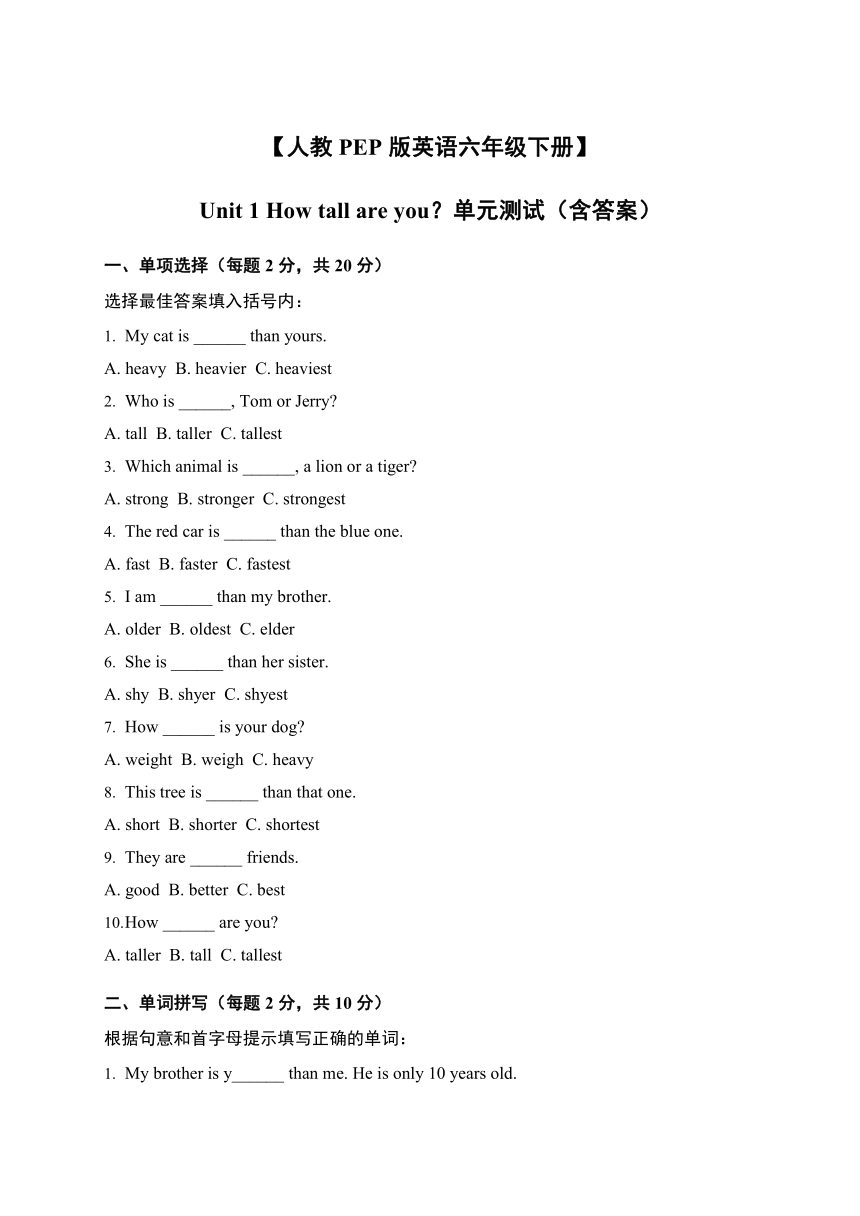 【人教 PEP 版英语六年级下册】

Unit 1 How tall are you？单元测试（含答案）

一、单项选择（每题 2 分，共 20 分）

选择最佳答案填入括号内：

1. My cat is ______ than yours.

A. heavy B. heavier C. heaviest

2. Who is ______, Tom or Jerry?

A. tall B. taller C. tallest

3. Which animal is ______, a lion or a tiger?

A. strong B. stronger C. strongest

4. The red car is ______ than the blue one.

A. fast B. faster C. fastest

5. I am ______ than my brother.

A. older B. oldest C. elder

6. She is ______ than her sister.

A. shy B. shyer C. shyest

7. How ______ is your dog?

A. weight B. weigh C. heavy

8. This tree is ______ than that one.

A. short B. shorter C. shortest

9. They are ______ friends.

A. good B. better C. best

10.How ______ are you?

A. taller B. tall C. tallest

二、单词拼写（每题 2 分，共 10 分）

根据句意和首字母提示填写正确的单词：

1. My brother is y______ than me. He is only 10 years old.